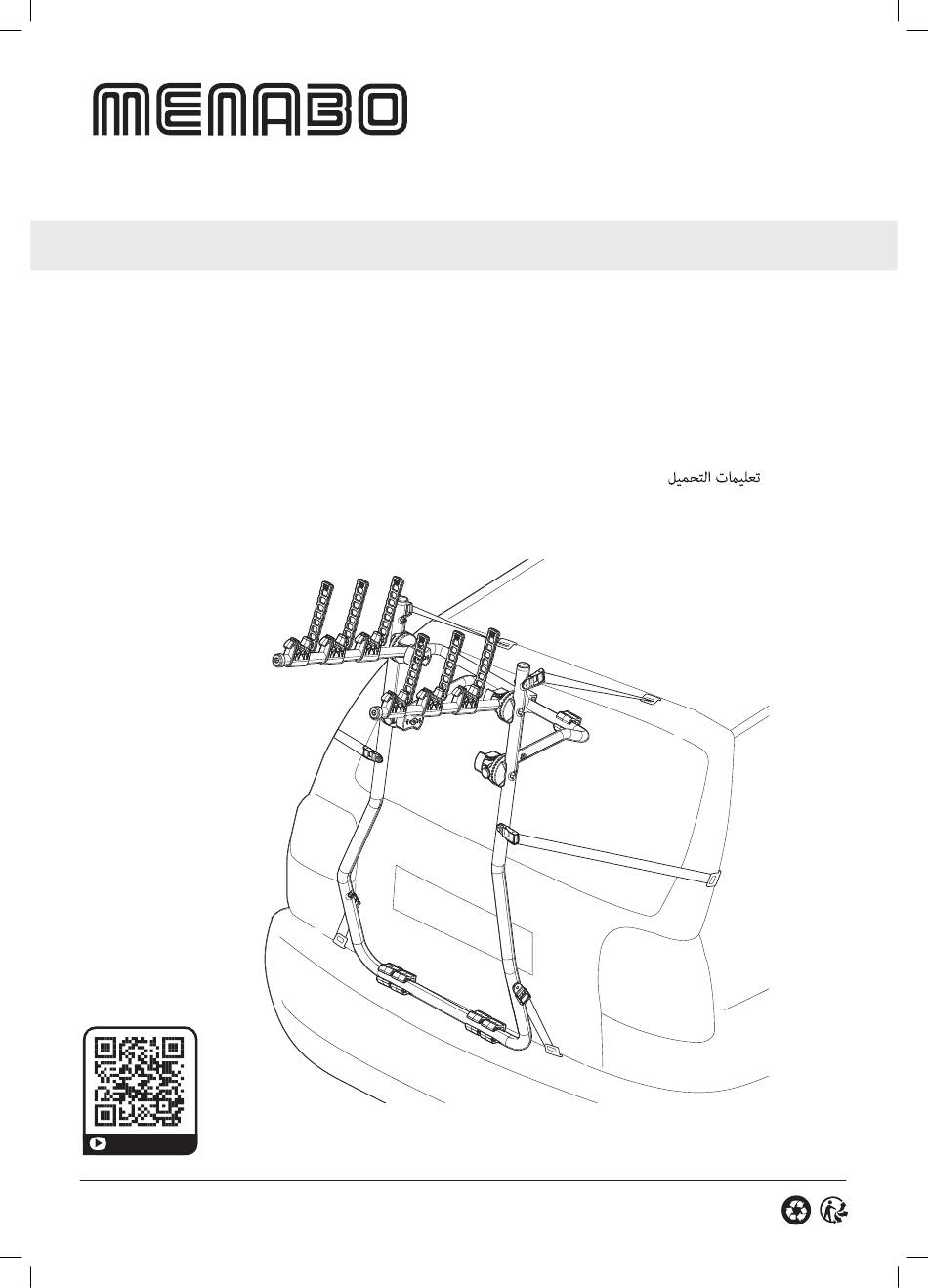 MENABO

تعليمات التحميل